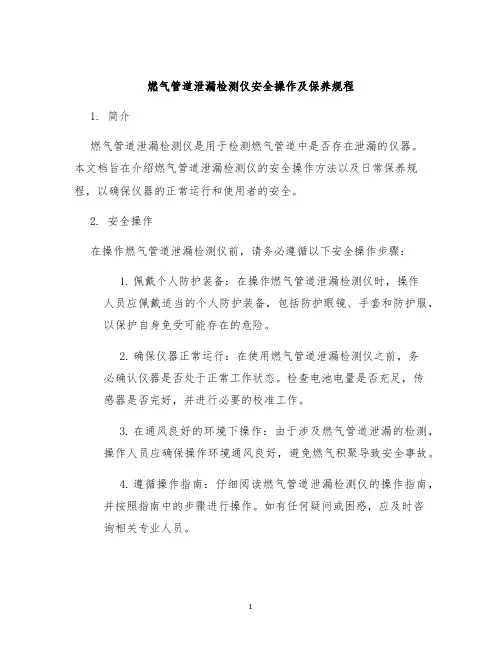 燃气管道泄漏检测仪安全操作及保养规程

1. 简介

燃气管道泄漏检测仪是用于检测燃气管道中是否存在泄漏的仪器。本文档旨在介绍燃气管道泄漏检测仪的安全操作方法以及日常保养规程，以确保仪器的正常运行和使用者的安全。

2. 安全操作

在操作燃气管道泄漏检测仪前，请务必遵循以下安全操作步骤：

1. 佩戴个人防护装备：在操作燃气管道泄漏检测仪时，操作人员应佩戴适当的个人防护装备，包括防护眼镜、手套和防护服，以保护自身免受可能存在的危险。

2. 确保仪器正常运行：在使用燃气管道泄漏检测仪之前，务必确认仪器是否处于正常工作状态。检查电池电量是否充足，传感器是否完好，并进行必要的校准工作。

3. 在通风良好的环境下操作：由于涉及燃气管道泄漏的检测，操作人员应确保操作环境通风良好，避免燃气积聚导致安全事故。

4. 遵循操作指南：仔细阅读燃气管道泄漏检测仪的操作指南，并按照指南中的步骤进行操作。如有任何疑问或困惑，应及时咨询相关专业人员。

1